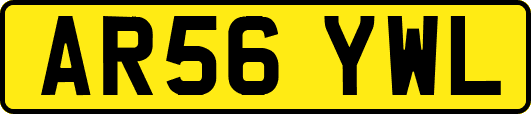 AR56 YWL